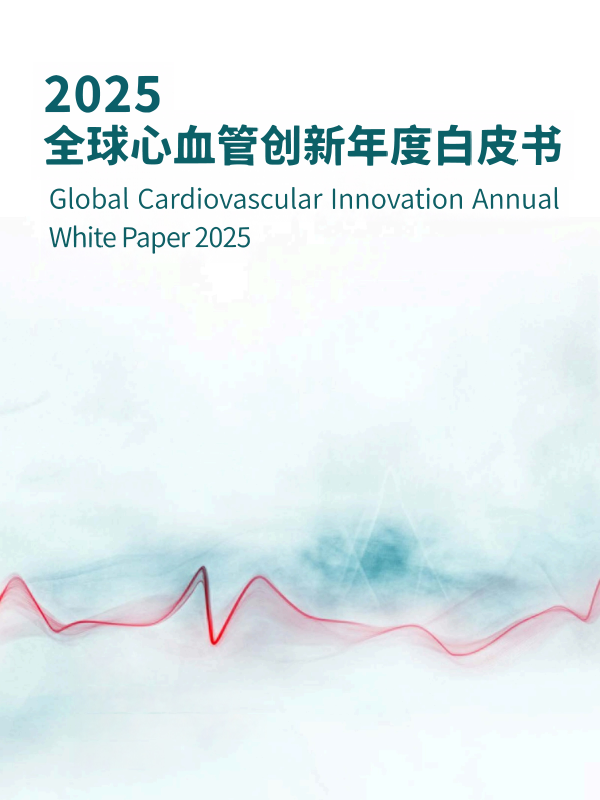 2025
全球心血管创新年度白皮书

Global Cardiovascular Innovation Annual White Paper 2025